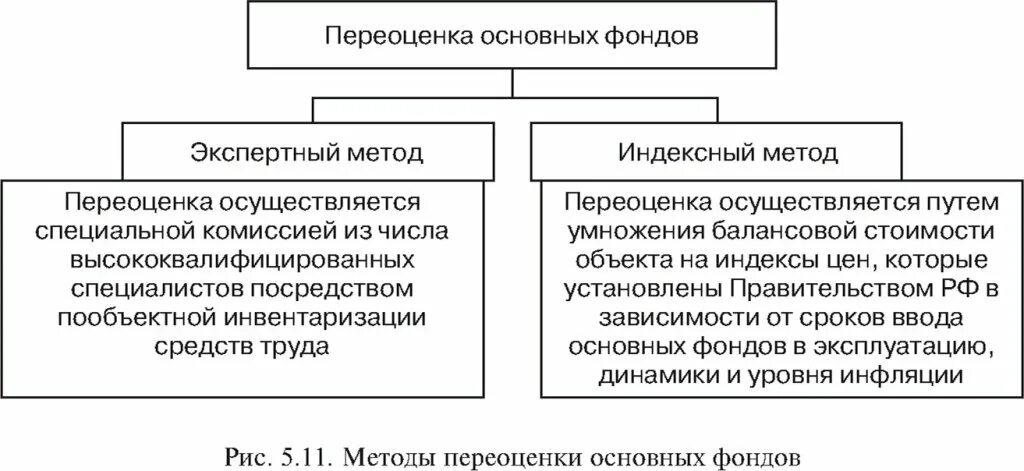 Переоценка основных фондов

Экспертный метод

Переоценка осуществляется специальной комиссией из числа высококвалифицированных специалистов посредством пообъектной инвентаризации средств труда

Индексный метод

Переоценка осуществляется путем умножения балансовой стоимости объекта на индексы цен, которые установлены Правительством РФ в зависимости от сроков ввода основных фондов в эксплуатацию, динамики и уровня инфляции

Рис. 5.11. Методы переоценки основных фондов